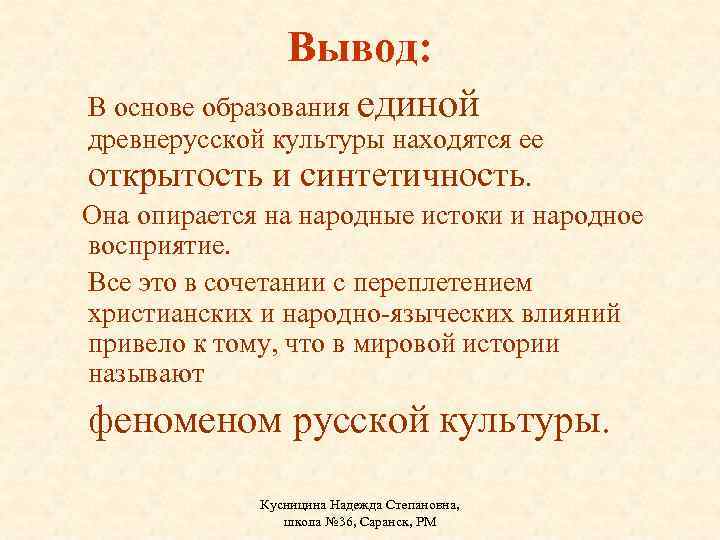 Вывод:

В основе образования единой древнерусской культуры находятся ее открытость и синтетичность.

Она опирается на народные истоки и народное восприятие.

Все это в сочетании с переплетением христианских и народно-языческих влияний привело к тому, что в мировой истории называют

феноменом русской культуры.

Кусницина Надежда Степановна, школа №36, Саранск, РМ